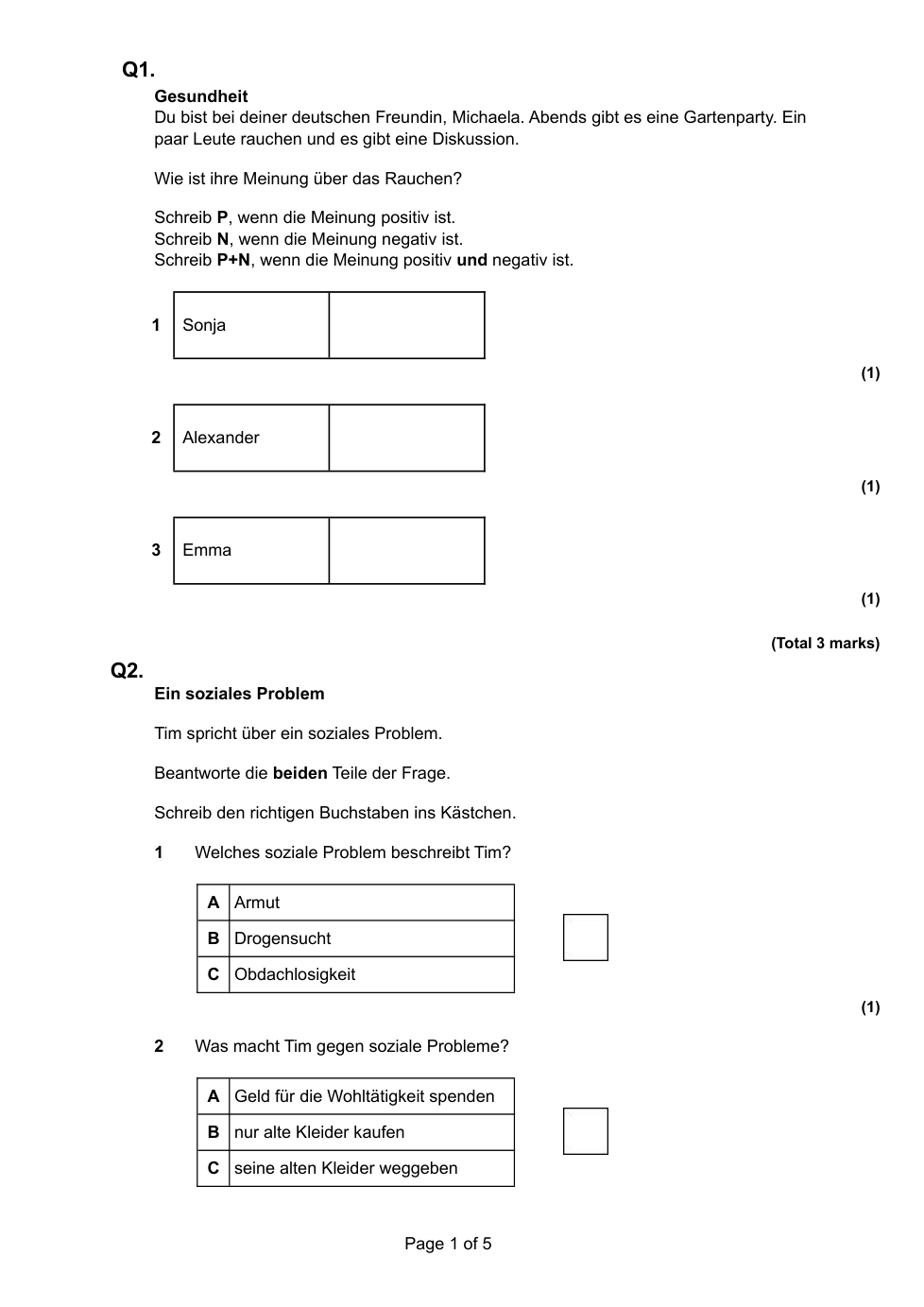 Q1.

Gesundheit
Du bist bei deiner deutschen Freundin, Michaela. Abends gibt es eine Gartenparty. Ein paar Leute rauchen und es gibt eine Diskussion.

Wie ist ihre Meinung über das Rauchen?

Schreib P, wenn die Meinung positiv ist.
Schreib N, wenn die Meinung negativ ist.
Schreib P+N, wenn die Meinung positiv und negativ ist.

1
| Sonja | |
|---|---|

(1)

2
| Alexander | |
|---|---|

(1)

3
| Emma | |
|---|---|

(1)

(Total 3 marks)

Q2.

Ein soziales Problem

Tim spricht über ein soziales Problem.

Beantworte die beiden Teile der Frage.

Schreib den richtigen Buchstaben ins Kästchen.

1 Welches soziale Problem beschreibt Tim?

| A | Armut |
|---|---|
| B | Drogensucht |
| C | Obdachlosigkeit |

(1)

2 Was macht Tim gegen soziale Probleme?

| A | Geld für die Wohltätigkeit spenden |
|---|---|
| B | nur alte Kleider kaufen |
| C | seine alten Kleider weggeben |

Page 1 of 5